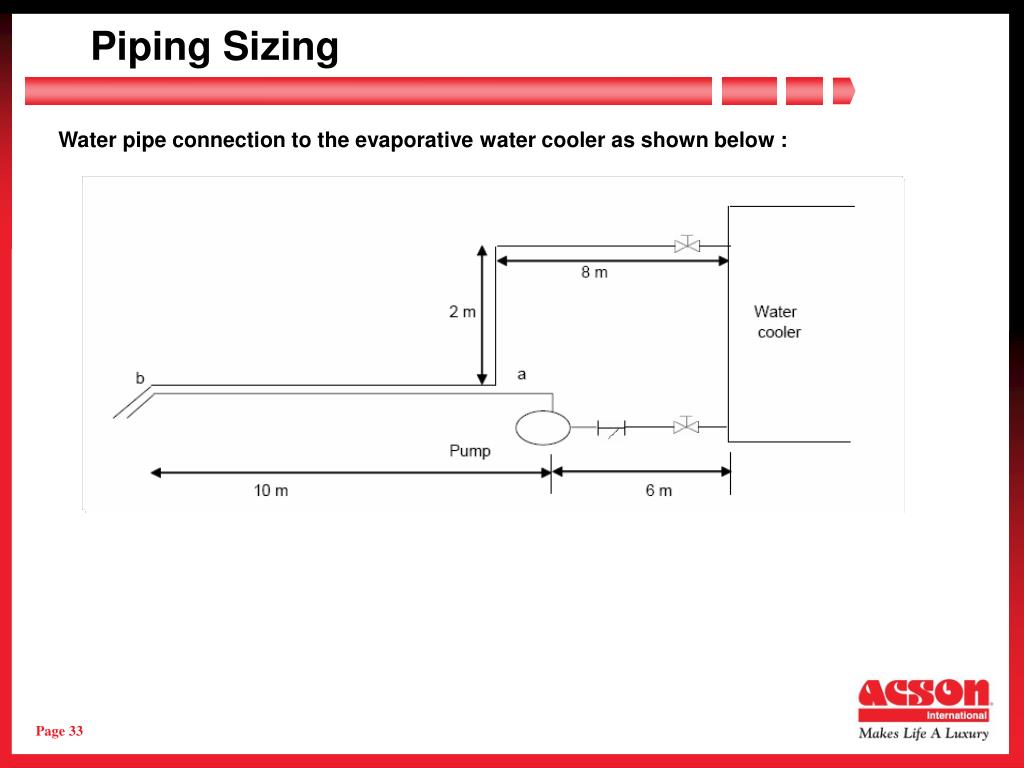 Piping Sizing

Water pipe connection to the evaporative water cooler as shown below :

8 m

2 m

Water cooler

b

a

Pump

10 m

6 m

Page 33

ACSON International

Makes Life A Luxury